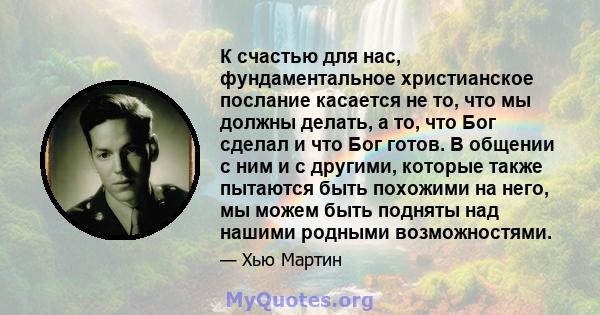 К счастью для нас, фундаментальное христианское послание касается не то, что мы должны делать, а то, что Бог сделал и что Бог готов. В общении с ним и с другими, которые также пытаются быть похожими на него, мы можем быть подняты над нашими родными возможностями.

— Хью Мартин

MyQuotes.org